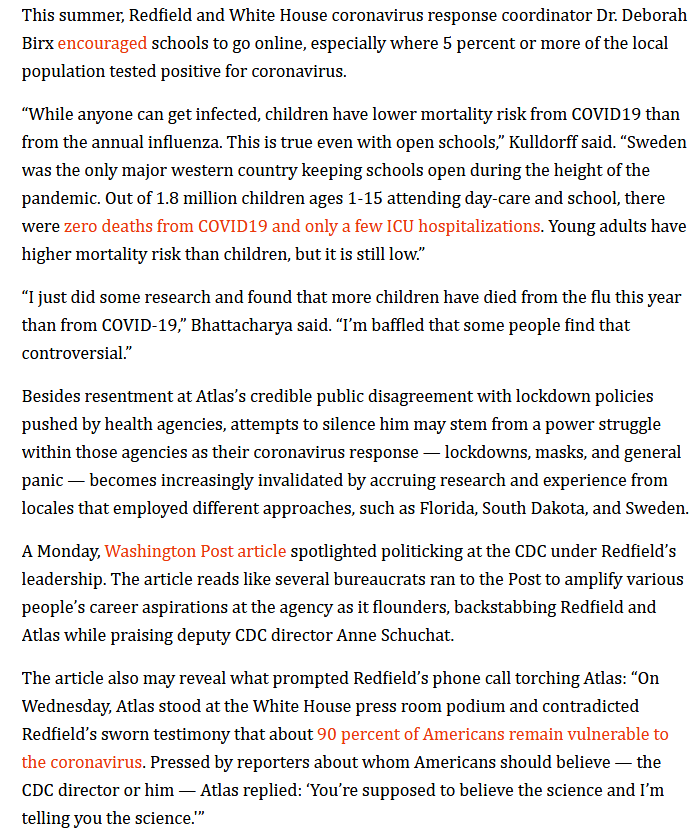 This summer, Redfield and White House coronavirus response coordinator Dr. Deborah Birx encouraged schools to go online, especially where 5 percent or more of the local population tested positive for coronavirus.

“While anyone can get infected, children have lower mortality risk from COVID19 than from the annual influenza. This is true even with open schools,” Kulldorff said. “Sweden was the only major western country keeping schools open during the height of the pandemic. Out of 1.8 million children ages 1-15 attending day-care and school, there were zero deaths from COVID19 and only a few ICU hospitalizations. Young adults have higher mortality risk than children, but it is still low.”

“I just did some research and found that more children have died from the flu this year than from COVID-19,” Bhattacharya said. “I’m baffled that some people find that controversial.”

Besides resentment at Atlas’s credible public disagreement with lockdown policies pushed by health agencies, attempts to silence him may stem from a power struggle within those agencies as their coronavirus response — lockdowns, masks, and general panic — becomes increasingly invalidated by accruing research and experience from locales that employed different approaches, such as Florida, South Dakota, and Sweden.

A Monday, Washington Post article spotlighted politicking at the CDC under Redfield’s leadership. The article reads like several bureaucrats ran to the Post to amplify various people’s career aspirations at the agency as it flounders, backstabbing Redfield and Atlas while praising deputy CDC director Anne Schuchat.

The article also may reveal what prompted Redfield’s phone call torching Atlas: “On Wednesday, Atlas stood at the White House press room podium and contradicted Redfield’s sworn testimony that about 90 percent of Americans remain vulnerable to the coronavirus. Pressed by reporters about whom Americans should believe — the CDC director or him — Atlas replied: ‘You’re supposed to believe the science and I’m telling you the science.’”